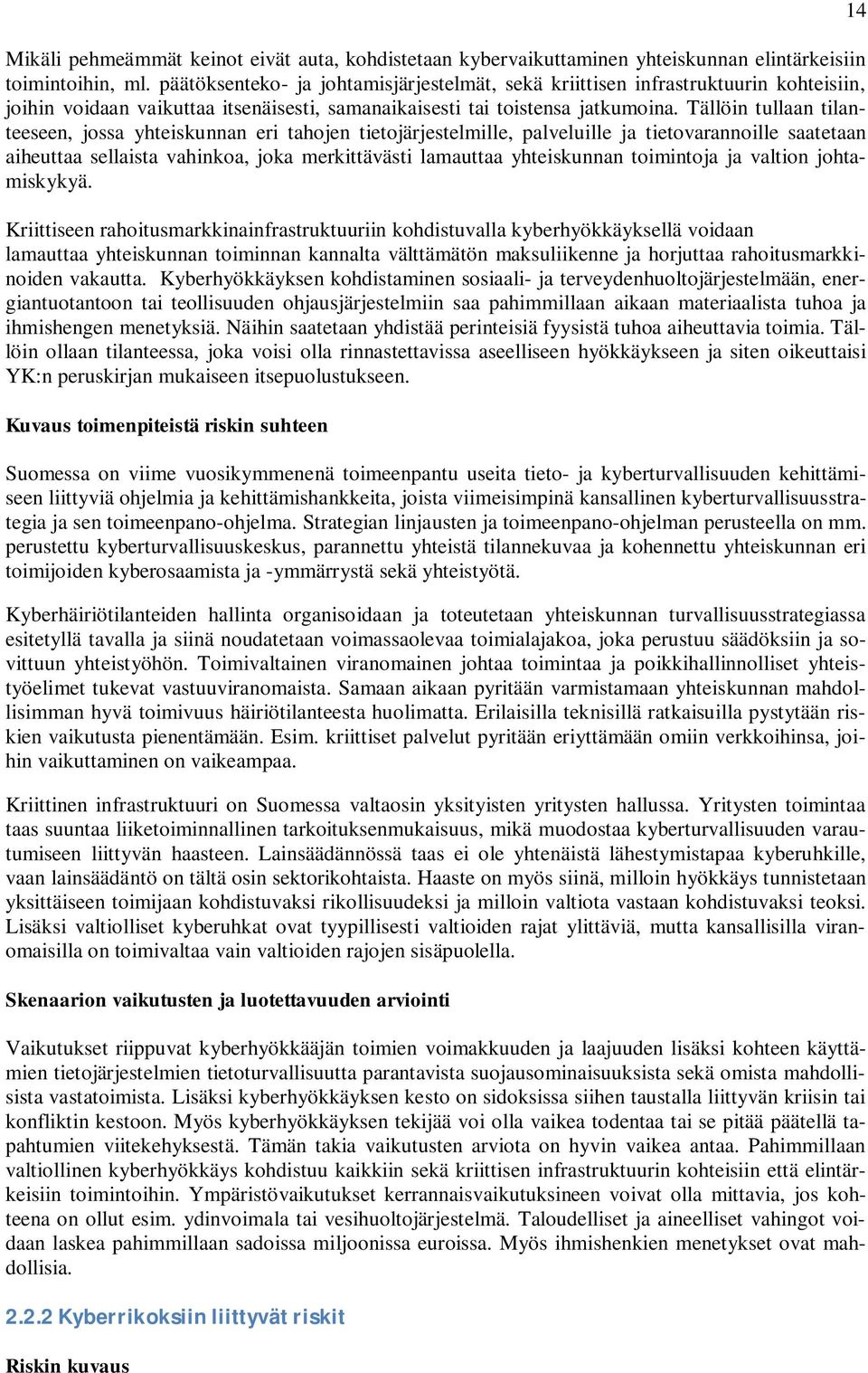 14

Mikäli pehmeämmät keinot eivät auta, kohdistetaan kybervaikuttaminen yhteiskunnan elintärkeisiin toimintoihin, ml. päätöksenteko- ja johtamisjärjestelmät, sekä kriittisen infrastruktuurin kohteisiin, joihin voidaan vaikuttaa itsenäisesti, samanaikaisesti tai toistensa jatkumoina. Tällöin tullaan tilanteeseen, jossa yhteiskunnan eri tahojen tietojärjestelmille, palveluille ja tietovarannoille saatetaan aiheuttaa sellaista vahinkoa, joka merkittävästi lamauttaa yhteiskunnan toimintoja ja valtion johtamiskykyä.

Kriittiseen rahoitusmarkkinainfrastruktuuriin kohdistuvalla kyberhyökkäyksellä voidaan lamauttaa yhteiskunnan toiminnan kannalta välttämätön maksuliikenne ja horjuttaa rahoitusmarkkinoiden vakautta. Kyberhyökkäyksen kohdistaminen sosiaali- ja terveydenhuoltojärjestelmään, energiantuotantoon tai teollisuuden ohjausjärjestelmiin saa pahimmillaan aikaan materiaalista tuhoa ja ihmishengen menetyksiä. Näihin saatetaan yhdistää perinteisiä fyysistä tuhoa aiheuttavia toimia. Tällöin ollaan tilanteessa, joka voisi olla rinnastettavissa aseelliseen hyökkäykseen ja siten oikeuttaisi YK:n peruskirjan mukaiseen itsepuolustukseen.

Kuvaus toimenpiteistä riskin suhteen

Suomessa on viime vuosikymmenenä toimeenpantu useita tieto- ja kyberturvallisuuden kehittämiseen liittyviä ohjelmia ja kehittämishankkeita, joista viimeisimpinä kansallinen kyberturvallisuusstrategia ja sen toimeenpano-ohjelma. Strategian linjausten ja toimeenpano-ohjelman perusteella on mm. perustettu kyberturvallisuuskeskus, parannettu yhteistä tilannekuvaa ja kohennettu yhteiskunnan eri toimijoiden kyberosaamista ja -ymmärrystä sekä yhteistyötä.

Kyberhäiriötilanteiden hallinta organisoidaan ja toteutetaan yhteiskunnan turvallisuusstrategiassa esitetyllä tavalla ja siinä noudatetaan voimassaolevaa toimialajakoa, joka perustuu säädöksiin ja sovittuun yhteistyöhön. Toimivaltainen viranomainen johtaa toimintaa ja poikkihallinnolliset yhteistyöelimet tukevat vastuuviranomaista. Samaan aikaan pyritään varmistamaan yhteiskunnan mahdollisimman hyvä toimivuus häiriötilanteesta huolimatta. Erilaisilla teknisillä ratkaisuilla pystytään riskien vaikutusta pienentämään. Esim. kriittiset palvelut pyritään eriyttämään omiin verkkoihinsa, joihin vaikuttaminen on vaikeampaa.

Kriittinen infrastruktuuri on Suomessa valtaosin yksityisten yritysten hallussa. Yritysten toimintaa taas suuntaa liiketoiminnallinen tarkoituksenmukaisuus, mikä muodostaa kyberturvallisuuden varautumiseen liittyvän haasteen. Lainsäädännössä taas ei ole yhtenäistä lähestymistapaa kyberuhkille, vaan lainsäädäntö on tältä osin sektorikohtaista. Haaste on myös siinä, milloin hyökkäys tunnistetaan yksittäiseen toimijaan kohdistuvaksi rikollisuudeksi ja milloin valtiota vastaan kohdistuvaksi teoksi. Lisäksi valtiolliset kyberuhkat ovat tyypillisesti valtioiden rajat ylittäviä, mutta kansallisilla viranomaisilla on toimivaltaa vain valtioiden rajojen sisäpuolella.

Skenaarion vaikutusten ja luotettavuuden arviointi

Vaikutukset riippuvat kyberhyökkääjän toimien voimakkuuden ja laajuuden lisäksi kohteen käyttämien tietojärjestelmien tietoturvallisuutta parantavista suojausominaisuuksista sekä omista mahdollisista vastatoimista. Lisäksi kyberhyökkäyksen kesto on sidoksissa siihen taustalla liittyvän kriisin tai konfliktin kestoon. Myös kyberhyökkäyksen tekijää voi olla vaikea todentaa tai se pitää päätellä tapahtumien viitekehyksestä. Tämän takia vaikutusten arviota on hyvin vaikea antaa. Pahimmillaan valtiollinen kyberhyökkäys kohdistuu kaikkiin sekä kriittisen infrastruktuurin kohteisiin että elintärkeisiin toimintoihin. Ympäristövaikutukset kerrannaisvaikutuksineen voivat olla mittavia, jos kohteena on ollut esim. ydinvoimala tai vesihuoltojärjestelmä. Taloudelliset ja aineelliset vahingot voidaan laskea pahimmillaan sadoissa miljoonissa euroissa. Myös ihmishenkien menetykset ovat mahdollisia.

2.2.2 Kyberrikoksiin liittyvät riskit

Riskin kuvaus